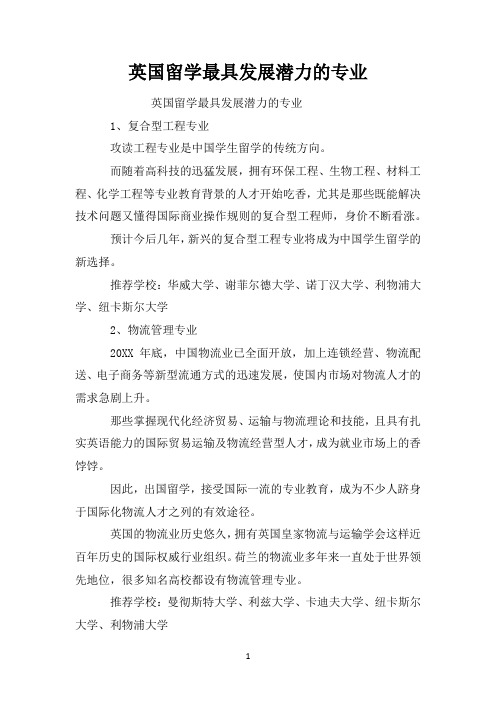 英国留学最具发展潜力的专业

英国留学最具发展潜力的专业

1、复合型工程专业

攻读工程专业是中国学生留学的传统方向。

而随着高科技的迅猛发展，拥有环保工程、生物工程、材料工程、化学工程等专业教育背景的人才开始吃香，尤其是那些既能解决技术问题又懂得国际商业操作规则的复合型工程师，身价不断看涨。

预计今后几年，新兴的复合型工程专业将成为中国学生留学的新选择。

推荐学校：华威大学、谢菲尔德大学、诺丁汉大学、利物浦大学、纽卡斯尔大学

2、物流管理专业

20XX 年底，中国物流业已全面开放，加上连锁经营、物流配送、电子商务等新型流通方式的迅速发展，使国内市场对物流人才的需求急剧上升。

那些掌握现代化经济贸易、运输与物流理论和技能，且具有扎实英语能力的国际贸易运输及物流经营型人才，成为就业市场上的香饽饽。

因此，出国留学，接受国际一流的专业教育，成为不少人跻身于国际化物流人才之列的有效途径。

英国的物流业历史悠久，拥有英国皇家物流与运输学会这样近百年历史的国际权威行业组织。荷兰的物流业多年来一直处于世界领先地位，很多知名高校都设有物流管理专业。

推荐学校：曼彻斯特大学、利兹大学、卡迪夫大学、纽卡斯尔大学、利物浦大学

1